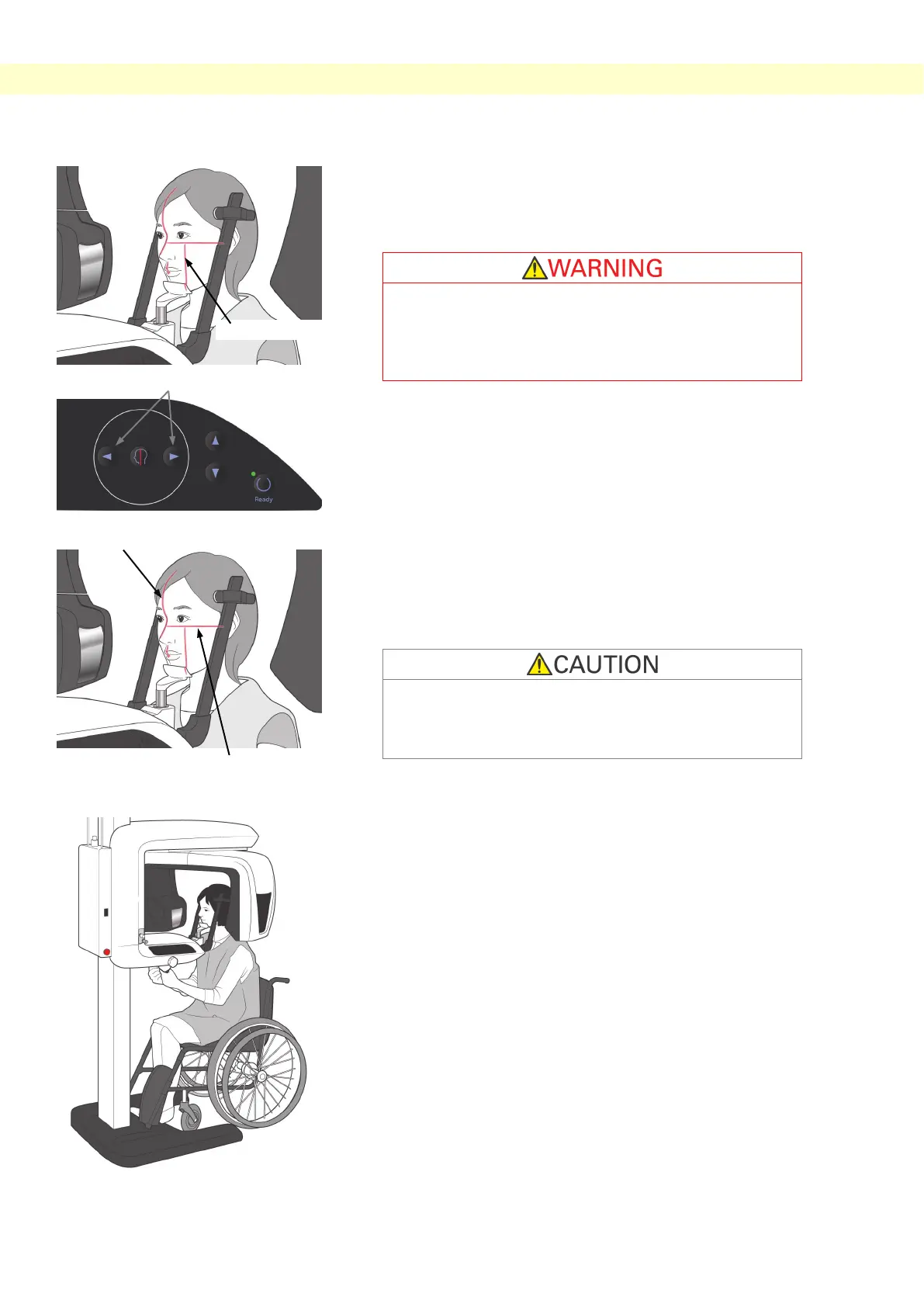 WARNING

Ready

CAUTION